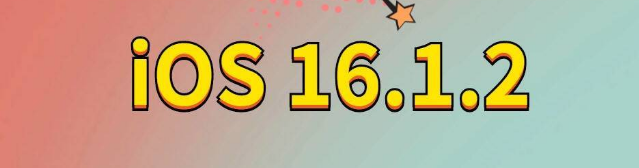 iOS 16.1.2